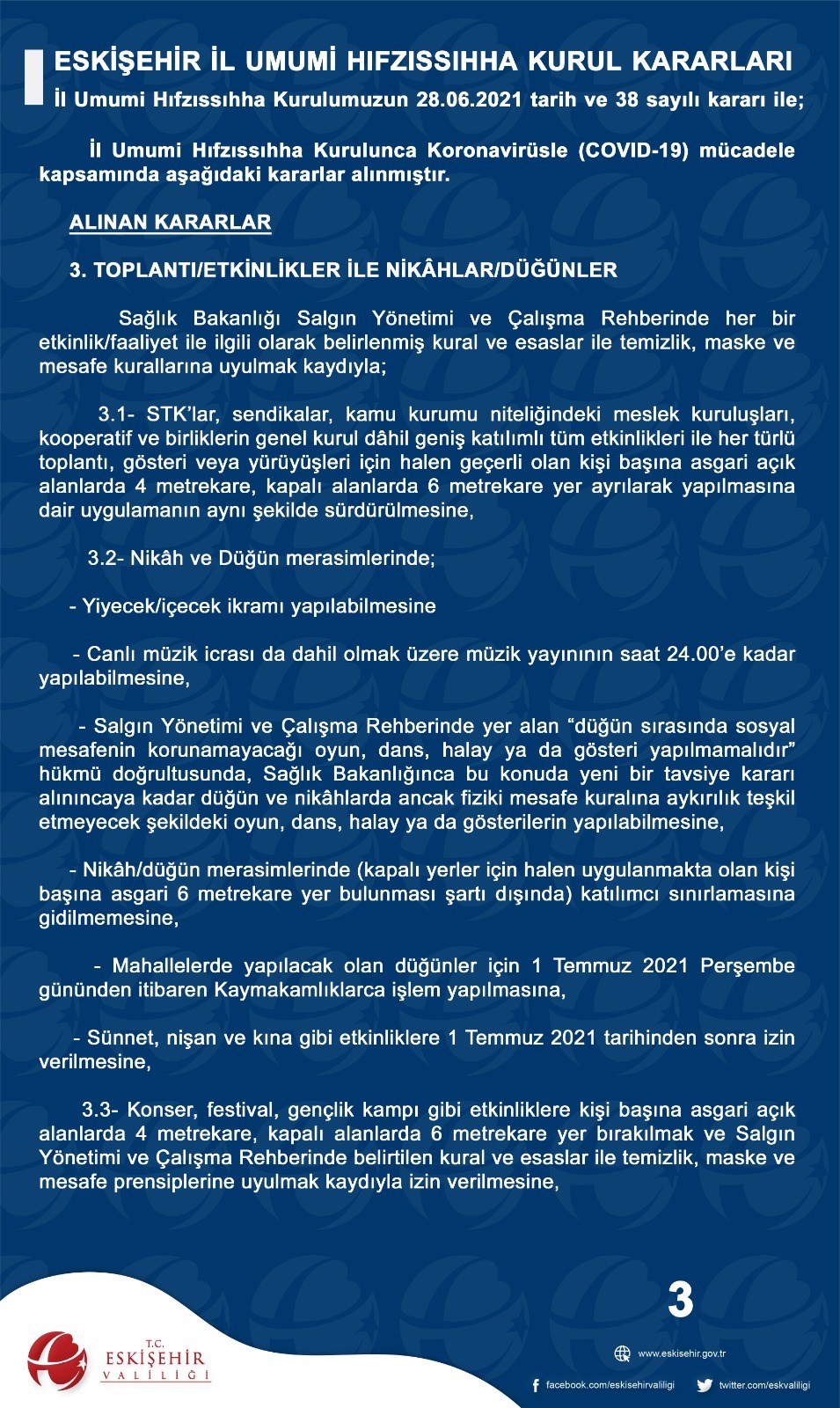 ESKİŞEHİR İL UMUMİ HIFZISSIHHA KURUL KARARLARI
İl Umumi Hıfzıssıhha Kurulumuzun 28.06.2021 tarih ve 38 sayılı kararı ile;

İl Umumi Hıfzıssıhha Kurulunca Koronavirüsle (COVID-19) mücadele kapsamında aşağıdaki kararlar alınmıştır.

ALINAN KARARLAR

3. TOPLANTI/ETKİNLİKLER İLE NİKÂHLAR/DÜĞÜNLER

Sağlık Bakanlığı Salgın Yönetimi ve Çalışma Rehberinde her bir etkinlik/faaliyet ile ilgili olarak belirlenmiş kural ve esaslar ile temizlik, maske ve mesafe kurallarına uyulmak kaydıyla;

3.1- STK'lar, sendikalar, kamu kurumu niteliğindeki meslek kuruluşları, kooperatif ve birliklerin genel kurul dâhil geniş katılımlı tüm etkinlikleri ile her türlü toplantı, gösteri veya yürüyüşleri için halen geçerli olan kişi başına asgari açık alanlarda 4 metrekare, kapalı alanlarda 6 metrekare yer ayrılarak yapılmasına dair uygulamanın aynı şekilde sürdürülmesine,

3.2- Nikâh ve Düğün merasimlerinde;

- Yiyecek/içecek ikramı yapılabilmesine

- Canlı müzik icrası da dahil olmak üzere müzik yayınının saat 24.00'e kadar yapılabilmesine,

- Salgın Yönetimi ve Çalışma Rehberinde yer alan "düğün sırasında sosyal mesafenin korunamayacağı oyun, dans, halay ya da gösteri yapılmamalıdır" hükmü doğrultusunda, Sağlık Bakanlığınca bu konuda yeni bir tavsiye kararı alınıncaya kadar düğün ve nikâhlarda ancak fiziki mesafe kuralına aykırılık teşkil etmeyecek şekildeki oyun, dans, halay ya da gösterilerin yapılabilmesine,

- Nikâh/düğün merasimlerinde (kapalı yerler için halen uygulanmakta olan kişi başına asgari 6 metrekare yer bulunması şartı dışında) katılımcı sınırlamasına gidilmemesine,

- Mahallelerde yapılacak olan düğünler için 1 Temmuz 2021 Perşembe gününden itibaren Kaymakamlıklarca işlem yapılmasına,

- Sünnet, nişan ve kına gibi etkinliklere 1 Temmuz 2021 tarihinden sonra izin verilmesine,

3.3- Konser, festival, gençlik kampı gibi etkinliklere kişi başına asgari açık alanlarda 4 metrekare, kapalı alanlarda 6 metrekare yer bırakılmak ve Salgın Yönetimi ve Çalışma Rehberinde belirtilen kural ve esaslar ile temizlik, maske ve mesafe prensiplerine uyulmak kaydıyla izin verilmesine,

3

T.C.
ESKİŞEHİR
VALİLİĞİ

www.eskisehir.gov.tr

facebook.com/eskisehirvaliligi
twitter.com/eskvaliligi